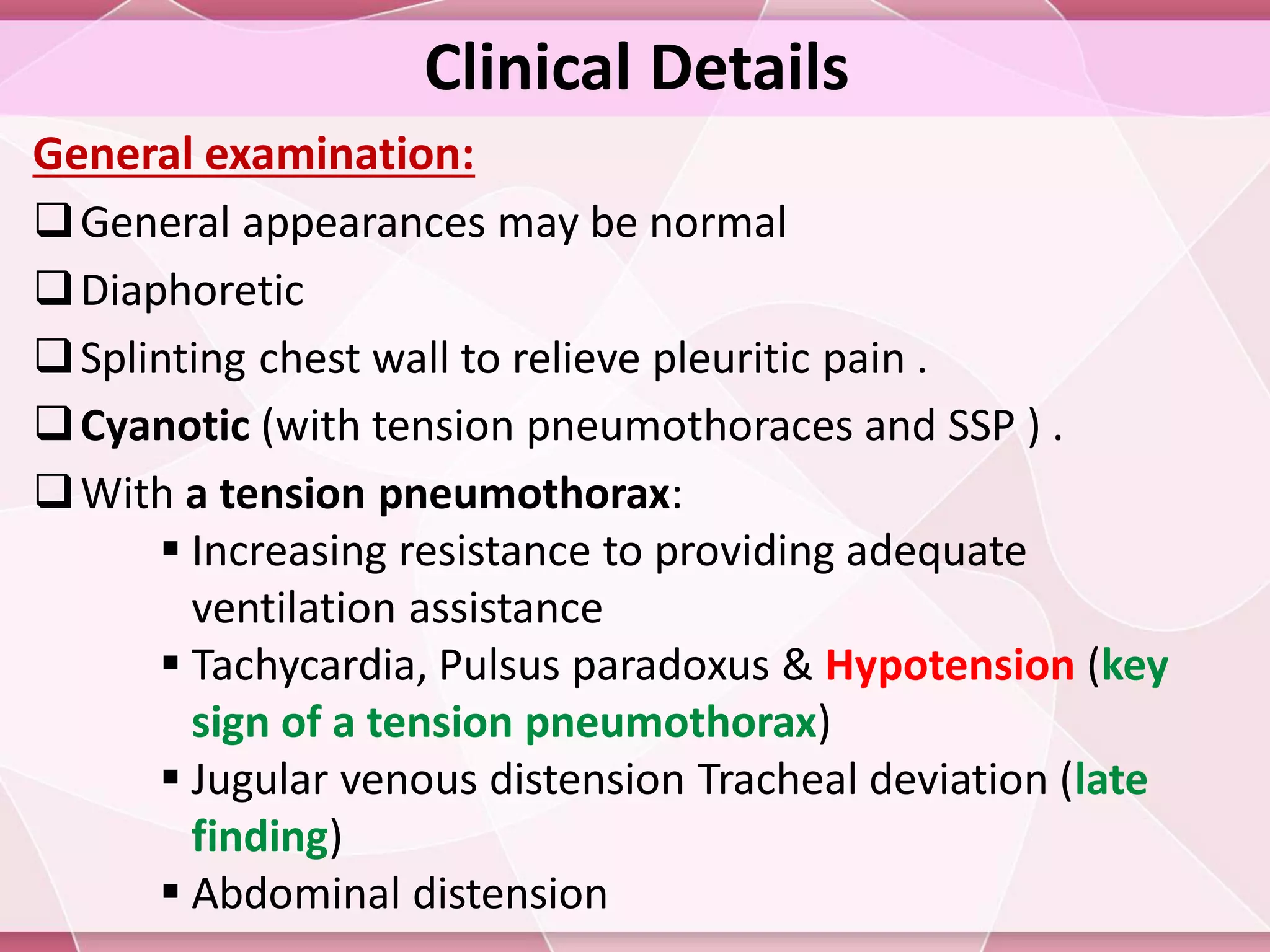 Clinical Details

General examination:

❑ General appearances may be normal

❑ Diaphoretic

❑ Splinting chest wall to relieve pleuritic pain .

❑ Cyanotic (with tension pneumothoraces and SSP ) .

❑ With a tension pneumothorax:

▪ Increasing resistance to providing adequate ventilation assistance

▪ Tachycardia, Pulsus paradoxus & Hypotension (key sign of a tension pneumothorax)

▪ Jugular venous distension Tracheal deviation (late finding)

▪ Abdominal distension